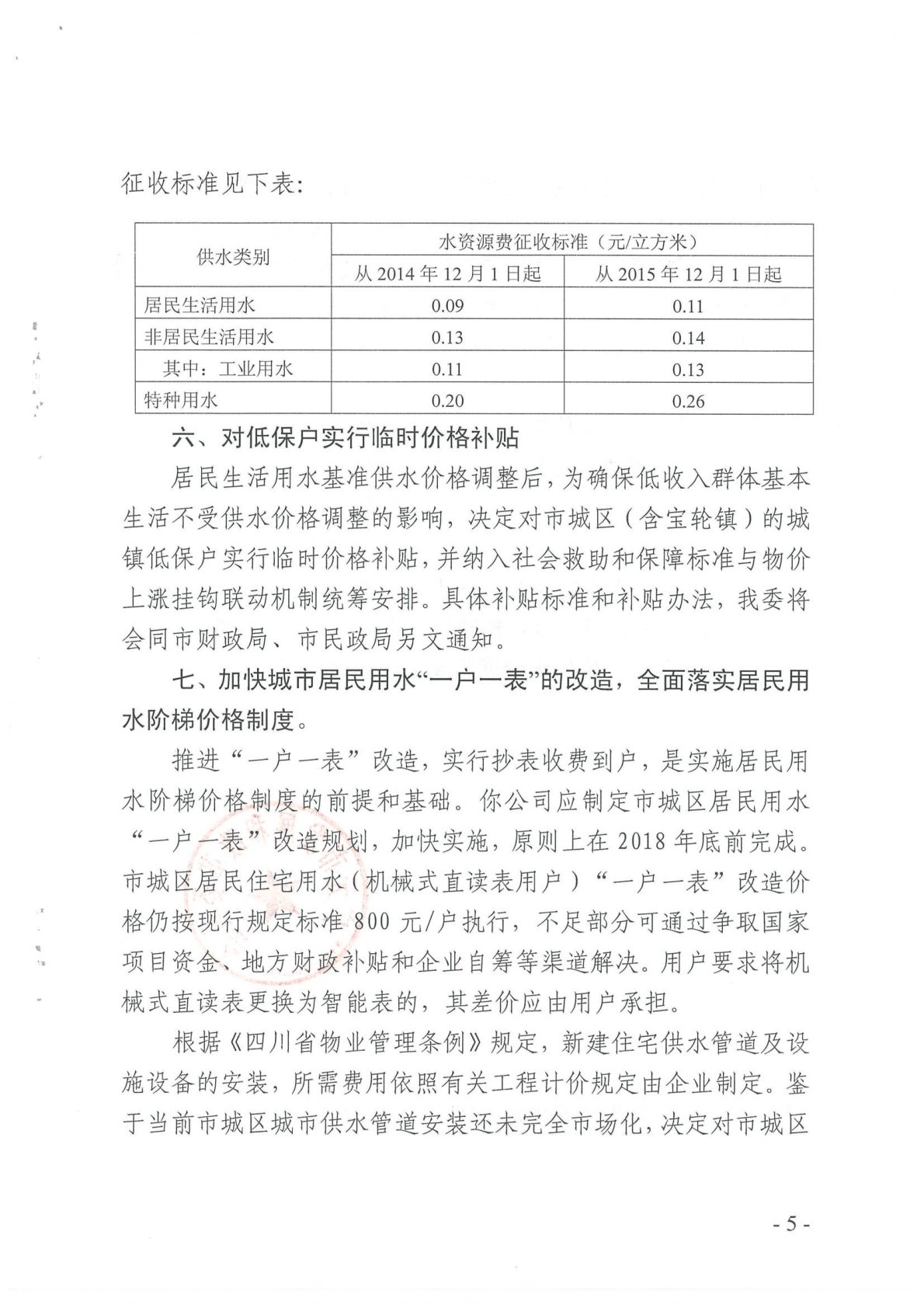 征收标准见下表:

| 供水类别 | 水资源费征收标准（元/立方米） | |
|---|---|---|
| | 从 2014 年 12 月 1 日起 | 从 2015 年 12 月 1 日起 |
| 居民生活用水 | 0.09 | 0.11 |
| 非居民生活用水 | 0.13 | 0.14 |
| 其中：工业用水 | 0.11 | 0.13 |
| 特种用水 | 0.20 | 0.26 |

六、对低保户实行临时价格补贴

居民生活用水基准供水价格调整后，为确保低收入群体基本生活不受供水价格调整的影响，决定对市城区（含宝轮镇）的城镇低保户实行临时价格补贴，并纳入社会救助和保障标准与物价上涨挂钩联动机制统筹安排。具体补贴标准和补贴办法，我委将会同市财政局、市民政局另文通知。

七、加快城市居民用水“一户一表”的改造，全面落实居民用水阶梯价格制度。

推进“一户一表”改造，实行抄表收费到户，是实施居民用水阶梯价格制度的前提和基础。你公司应制定市城区居民用水“一户一表”改造规划，加快实施，原则上在 2018 年底前完成。市城区居民住宅用水（机械式直读表用户）“一户一表”改造价格仍按现行规定标准 800 元/户执行，不足部分可通过争取国家项目资金、地方财政补贴和企业自筹等渠道解决。用户要求将机械式直读表更换为智能表的，其差价应由用户承担。

根据《四川省物业管理条例》规定，新建住宅供水管道及设施设备的安装，所需费用依照有关工程计价规定由企业制定。鉴于当前市城区城市供水管道安装还未完全市场化，决定对市城区

- 5 -